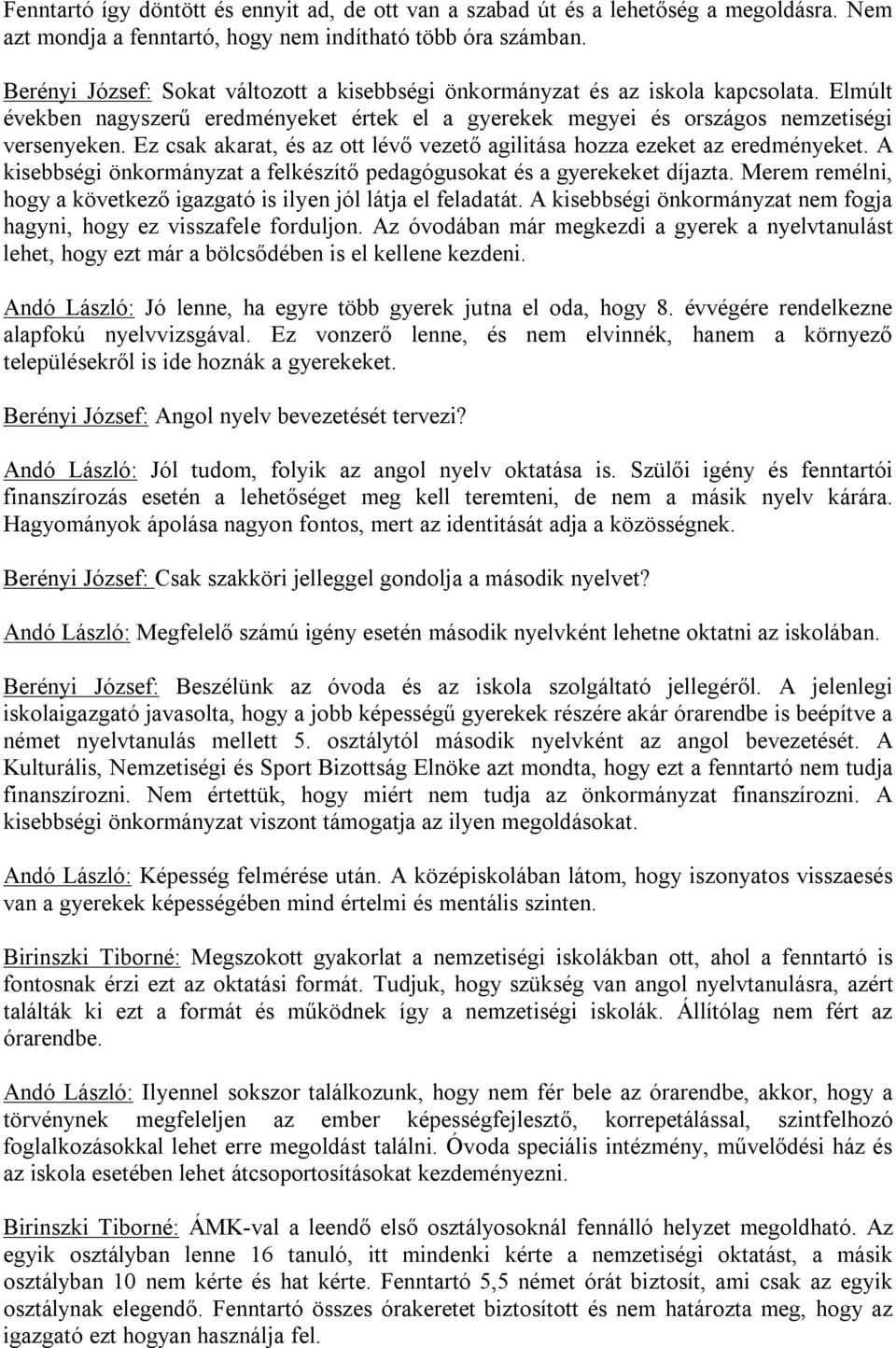 Fenntartó így döntött és ennyit ad, de ott van a szabad út és a lehetőség a megoldásra. Nem azt mondja a fenntartó, hogy nem indítható több óra számban.

Berényi József: Sokat változott a kisebbségi önkormányzat és az iskola kapcsolata. Elmúlt években nagyszerű eredményeket értek el a gyerekek megyei és országos nemzetiségi versenyeken. Ez csak akarat, és az ott lévő vezető agilitása hozza ezeket az eredményeket. A kisebbségi önkormányzat a felkészítő pedagógusokat és a gyerekeket díjazta. Merem remélni, hogy a következő igazgató is ilyen jól látja el feladatát. A kisebbségi önkormányzat nem fogja hagyni, hogy ez visszafele forduljon. Az óvodában már megkezdi a gyerek a nyelvtanulást lehet, hogy ezt már a bölcsődében is el kellene kezdeni.

Andó László: Jó lenne, ha egyre több gyerek jutna el oda, hogy 8. évvégére rendelkezne alapfokú nyelvvizsgával. Ez vonzerő lenne, és nem elvinnék, hanem a környező településekről is ide hoznák a gyerekeket.

Berényi József: Angol nyelv bevezetését tervezi?

Andó László: Jól tudom, folyik az angol nyelv oktatása is. Szülői igény és fenntartói finanszírozás esetén a lehetőséget meg kell teremteni, de nem a másik nyelv kárára. Hagyományok ápolása nagyon fontos, mert az identitását adja a közösségnek.

Berényi József: Csak szakköri jelleggel gondolja a második nyelvet?

Andó László: Megfelelő számú igény esetén második nyelvként lehetne oktatni az iskolában.

Berényi József: Beszélünk az óvoda és az iskola szolgáltató jellegéről. A jelenlegi iskolaigazgató javasolta, hogy a jobb képességű gyerekek részére akár órarendbe is beépítve a német nyelvtanulás mellett 5. osztálytól második nyelvként az angol bevezetését. A Kulturális, Nemzetiségi és Sport Bizottság Elnöke azt mondta, hogy ezt a fenntartó nem tudja finanszírozni. Nem értettük, hogy miért nem tudja az önkormányzat finanszírozni. A kisebbségi önkormányzat viszont támogatja az ilyen megoldásokat.

Andó László: Képesség felmérése után. A középiskolában látom, hogy iszonyatos visszaesés van a gyerekek képességében mind értelmi és mentális szinten.

Birinszki Tiborné: Megszokott gyakorlat a nemzetiségi iskolákban ott, ahol a fenntartó is fontosnak érzi ezt az oktatási formát. Tudjuk, hogy szükség van angol nyelvtanulásra, azért találták ki ezt a formát és működnek így a nemzetiségi iskolák. Állítólag nem fért az órarendbe.

Andó László: Ilyennel sokszor találkozunk, hogy nem fér bele az órarendbe, akkor, hogy a törvénynek megfeleljen az ember képességfejlesztő, korrepetálással, szintfelhozó foglalkozásokkal lehet erre megoldást találni. Óvoda speciális intézmény, művelődési ház és az iskola esetében lehet átcsoportosításokat kezdeményezni.

Birinszki Tiborné: ÁMK-val a leendő első osztályosoknál fennálló helyzet megoldható. Az egyik osztályban lenne 16 tanuló, itt mindenki kérte a nemzetiségi oktatást, a másik osztályban 10 nem kérte és hat kérte. Fenntartó 5,5 német órát biztosít, ami csak az egyik osztálynak elegendő. Fenntartó összes órakeretet biztosított és nem határozta meg, hogy az igazgató ezt hogyan használja fel.